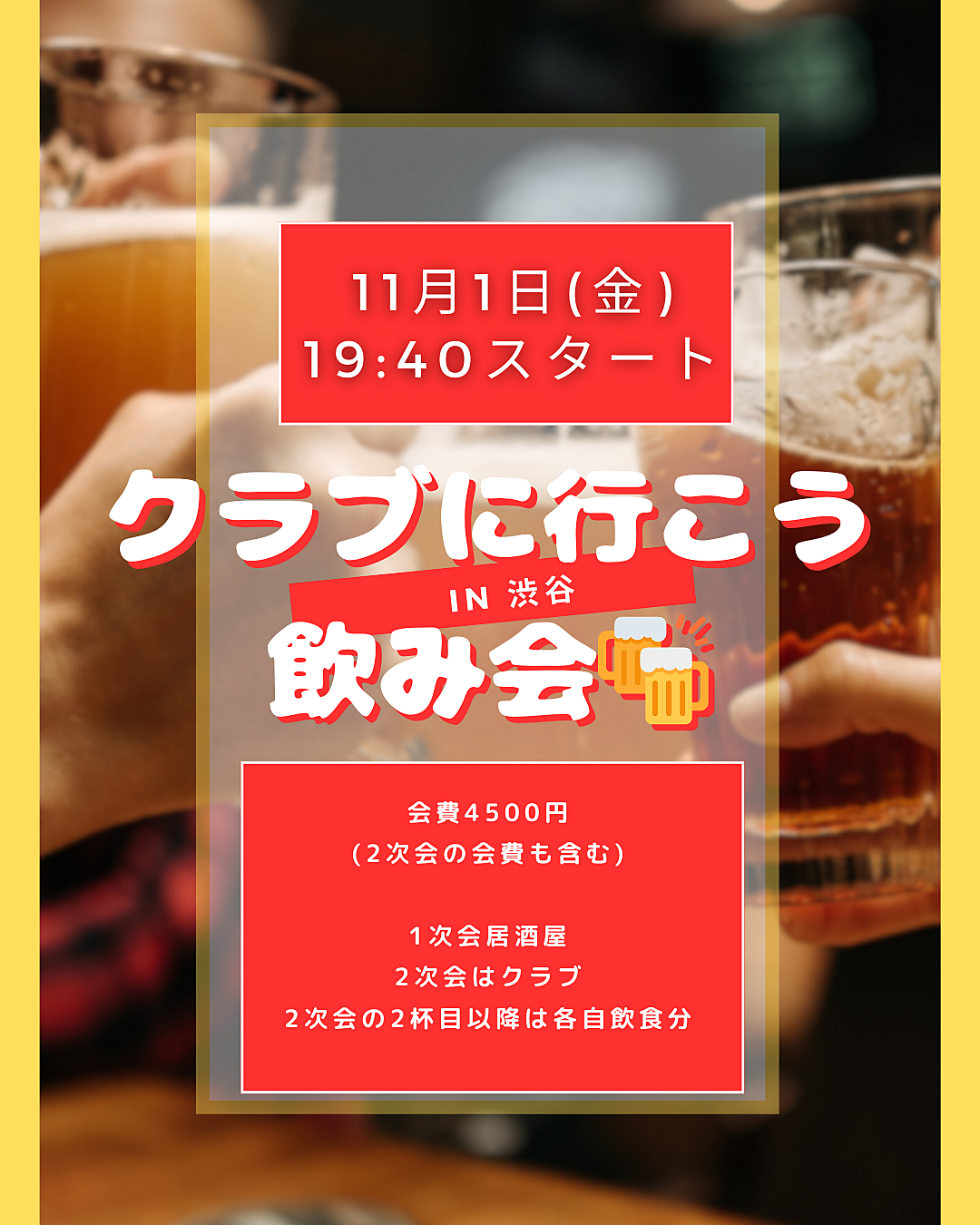 11月1日(金)
19:40スタート

クラブに行こう

IN 渋谷

飲み会

会費4500円
(2次会の会費も含む)

1次会居酒屋
2次会はクラブ
2次会の2杯目以降は各自飲食分